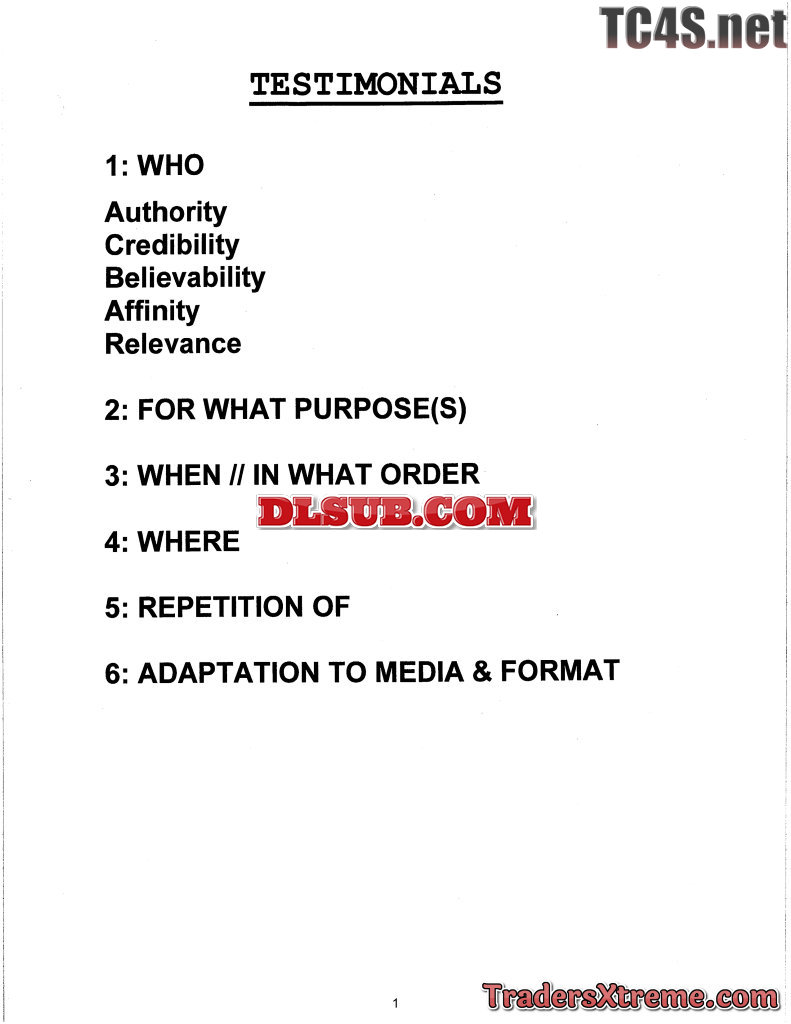 TESTIMONIALS

1: WHO

Authority
Credibility
Believability
Affinity
Relevance

2: FOR WHAT PURPOSE(S)

3: WHEN // IN WHAT ORDER

4: WHERE

5: REPETITION OF

6: ADAPTATION TO MEDIA & FORMAT

1

TC4S.net

DLSUB.COM

TradersXtreme.com